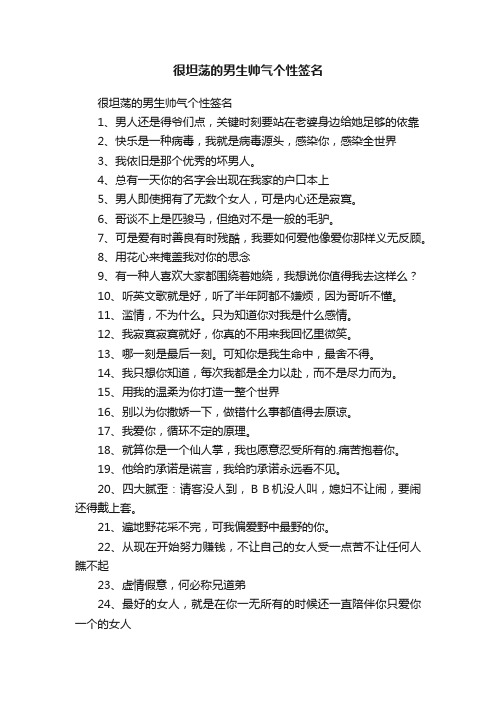 很坦荡的男生帅气个性签名

很坦荡的男生帅气个性签名

1、男人还是得爷们点，关键时刻要站在老婆身边给她足够的依靠

2、快乐是一种病毒，我就是病毒源头，感染你，感染全世界

3、我依旧是那个优秀的坏男人。

4、总有一天你的名字会出现在我家的户口本上

5、男人即使拥有了无数个女人，可是内心还是寂寞。

6、哥谈不上是匹骏马，但绝对不是一般的毛驴。

7、可是爱有时善良有时残酷，我要如何爱他像爱你那样义无反顾。

8、用花心来掩盖我对你的思念

9、有一种人喜欢大家都围绕着她绕，我想说你值得我去这样么？

10、听英文歌就是好，听了半年阿都不嫌烦，因为哥听不懂。

11、滥情，不为什么。只为知道你对我是什么感情。

12、我寂寞寂寞就好，你真的不用来我回忆里微笑。

13、哪一刻是最后一刻。可知你是我生命中，最舍不得。

14、我只想你知道，每次我都是全力以赴，而不是尽力而为。

15、用我的温柔为你打造一整个世界

16、别以为你撒娇一下，做错什么事都值得去原谅。

17、我爱你，循环不定的原理。

18、就算你是一个仙人掌，我也愿意忍受所有的.痛苦抱着你。

19、他给的承诺是谎言，我给的承诺永远看不见。

20、四大腻歪：请客没人到，ＢＢ机没人叫，媳妇不让闹，要闹还得戴上套。

21、遍地野花采不完，可我偏爱野中最野的你。

22、从现在开始努力赚钱，不让自己的女人受一点苦不让任何人瞧不起

23、虚情假意，何必称兄道弟

24、最好的女人，就是在你一无所有的时候还一直陪伴你只爱你一个的女人